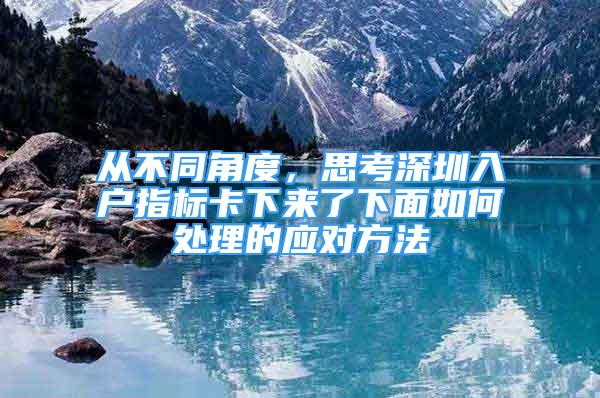 从不同角度，思考深圳入户指标卡下来了下面如何处理的应对方法